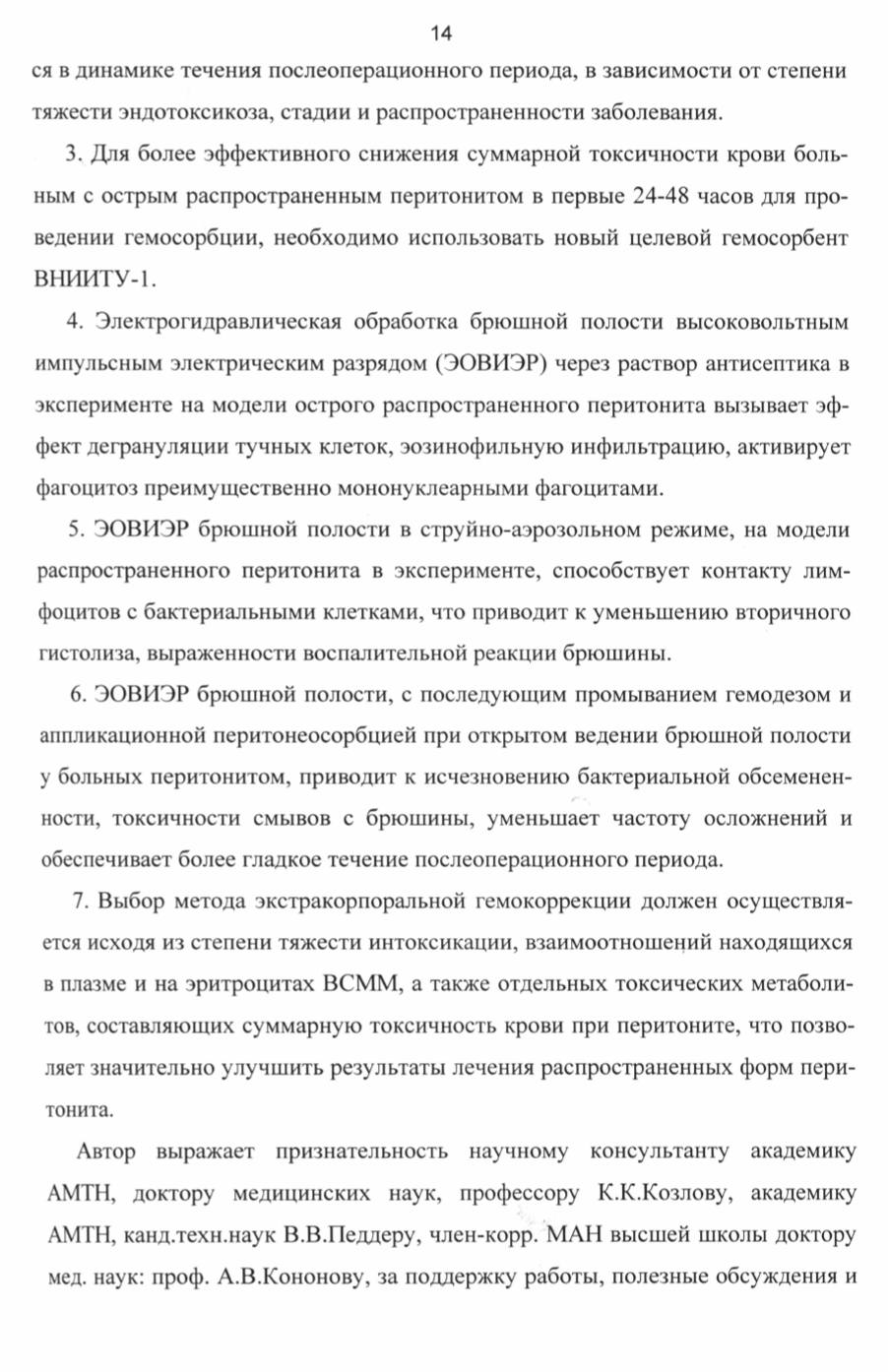 14

ся в динамике течения послеоперационного периода, в зависимости от степени тяжести эндотоксикоза, стадии и распространенности заболевания.

3. Для более эффективного снижения суммарной токсичности крови больным с острым распространенным перитонитом в первые 24-48 часов для проведении гемосорбции, необходимо использовать новый целевой гемосорбент ВНИИТУ-1.

4. Электрогидравлическая обработка брюшной полости высоковольтным импульсным электрическим разрядом (ЭОВИЭР) через раствор антисептика в эксперименте на модели острого распространенного перитонита вызывает эффект дегрануляции тучных клеток, эозинофильную инфильтрацию, активирует фагоцитоз преимущественно мононуклеарными фагоцитами.

5. ЭОВИЭР брюшной полости в струйно-аэрозольном режиме, на модели распространенного перитонита в эксперименте, способствует контакту лимфоцитов с бактериальными клетками, что приводит к уменьшению вторичного гистолиза, выраженности воспалительной реакции брюшины.

6. ЭОВИЭР брюшной полости, с последующим промыванием гемодезом и аппликационной перитонеосорбцией при открытом ведении брюшной полости у больных перитонитом, приводит к исчезновению бактериальной обсемененности, токсичности смывов с брюшины, уменьшает частоту осложнений и обеспечивает более гладкое течение послеоперационного периода.

7. Выбор метода экстракорпоральной гемокоррекции должен осуществляется исходя из степени тяжести интоксикации, взаимоотношений находящихся в плазме и на эритроцитах ВСММ, а также отдельных токсических метаболитов, составляющих суммарную токсичность крови при перитоните, что позволяет значительно улучшить результаты лечения распространенных форм перитонита.

Автор выражает признательность научному консультанту академику АМТН, доктору медицинских наук, профессору К.К.Козлову, академику АМТН, канд.техн.наук В.В.Педдеру, член-корр. МАН высшей школы доктору мед. наук: проф. А.В.Кононову, за поддержку работы, полезные обсуждения и